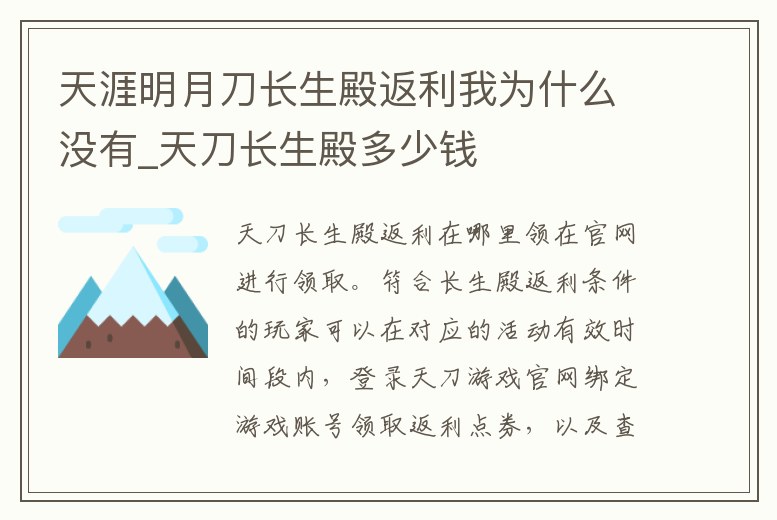 天涯明月刀长生殿返利我为什么没有_天刀长生殿多少钱

天刀长生殿返利在哪里领在官网进行领取。符合长生殿返利条件的玩家可以在对应的活动有效时间段内，登录天刀游戏官网绑定游戏账号领取返利点券，以及查